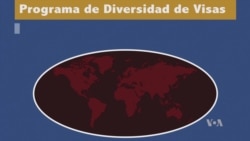 Programa de Diversidad de Visas

VOA